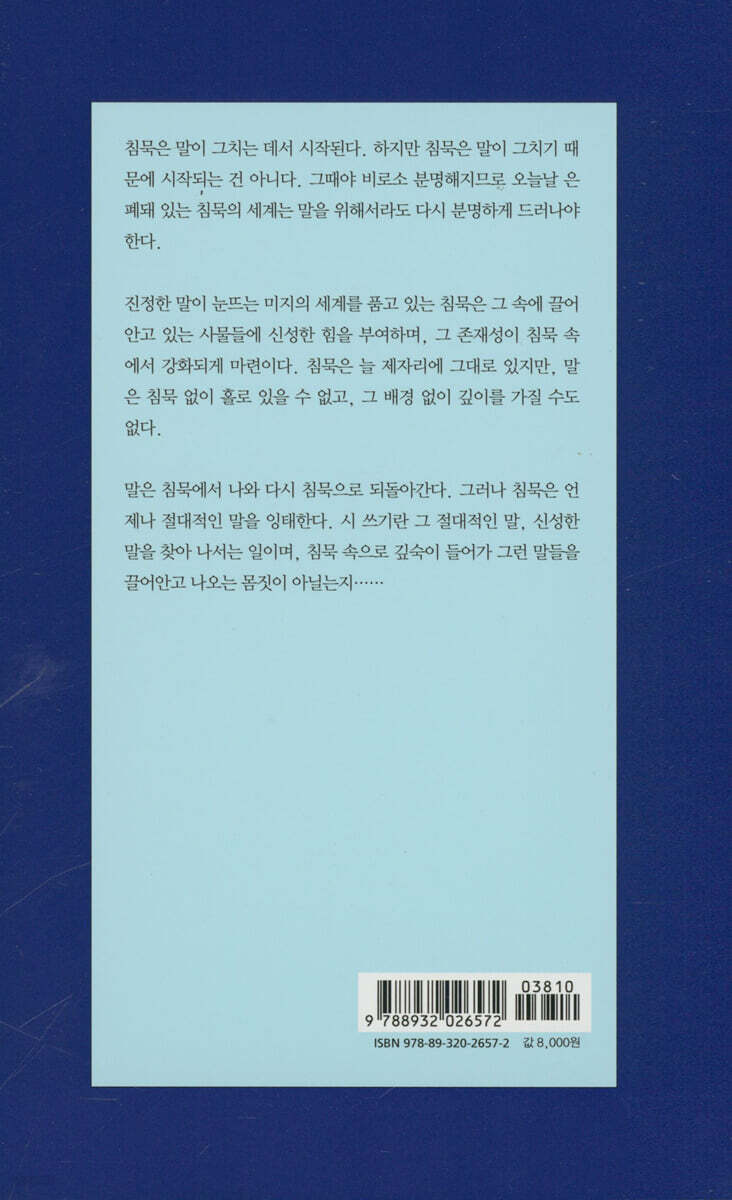 침묵은 말이 그치는 데서 시작된다. 하지만 침묵은 말이 그치기 때문에 시작되는 건 아니다. 그때야 비로소 분명해지므로 오늘날 은폐돼 있는 침묵의 세계는 말을 위해서라도 다시 분명하게 드러나야 한다.

진정한 말이 눈뜨는 미지의 세계를 품고 있는 침묵은 그 속에 끌어안고 있는 사물들에 신성한 힘을 부여하며, 그 존재성이 침묵 속에서 강화되게 마련이다. 침묵은 늘 제자리에 그대로 있지만, 말은 침묵 없이 홀로 있을 수 없고, 그 배경 없이 깊이를 가질 수도 없다.

말은 침묵에서 나와 다시 침묵으로 되돌아간다. 그러나 침묵은 언제나 절대적인 말을 잉태한다. 시 쓰기란 그 절대적인 말, 신성한 말을 찾아 나서는 일이며, 침묵 속으로 깊숙이 들어가 그런 말들을 끌어안고 나오는 몸짓이 아닐는지……

03810
9 788932 026572
ISBN 978-89-320-2657-2 값 8,000원